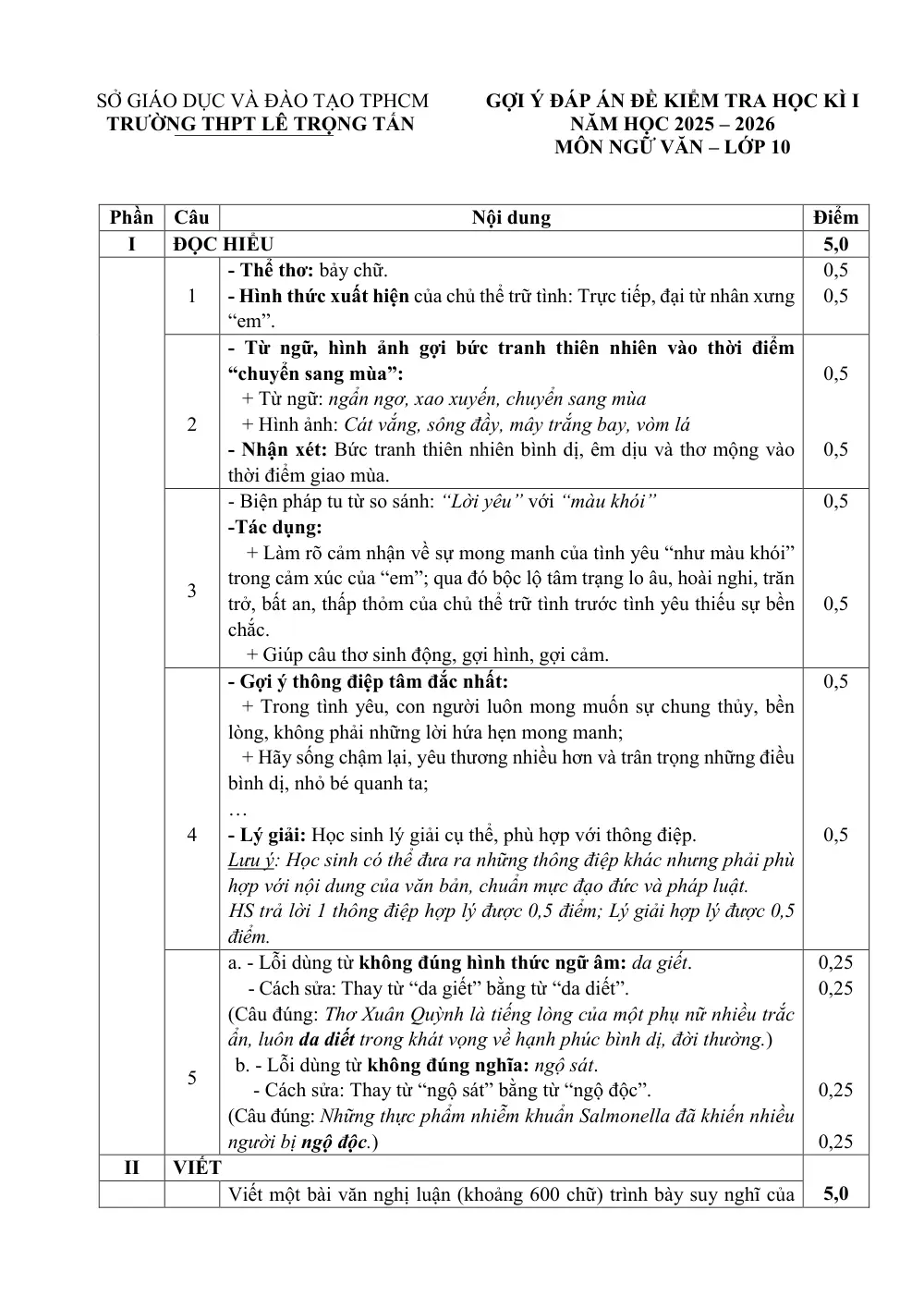 SỞ GIÁO DỤC VÀ ĐÀO TẠO TPHCM
TRƯỜNG THPT LÊ TRỌNG TẤN

GỢI Ý ĐÁP ÁN ĐỀ KIỂM TRA HỌC KÌ I
NĂM HỌC 2025 – 2026
MÔN NGỮ VĂN – LỚP 10

| Phần | Câu | Nội dung | Điểm |
|---|---|---|---|
| I | ĐỌC HIỂU | | 5,0 |
| | 1 | - Thể thơ: bảy chữ. - Hình thức xuất hiện của chủ thể trữ tình: Trực tiếp, đại từ nhân xưng "em". | 0,5 0,5 |
| | 2 | - Từ ngữ, hình ảnh gợi bức tranh thiên nhiên vào thời điểm "chuyển sang mùa": + Từ ngữ: ngẩn ngơ, xao xuyến, chuyển sang mùa + Hình ảnh: Cát vắng, sông đầy, mây trắng bay, vòm lá - Nhận xét: Bức tranh thiên nhiên bình dị, êm dịu và thơ mộng vào thời điểm giao mùa. | 0,5 0,5 |
| | 3 | - Biện pháp tu từ so sánh: "Lời yêu" với "màu khói" -Tác dụng: + Làm rõ cảm nhận về sự mong manh của tình yêu "như màu khói" trong cảm xúc của "em"; qua đó bộc lộ tâm trạng lo âu, hoài nghi, trăn trở, bất an, thấp thỏm của chủ thể trữ tình trước tình yêu thiếu sự bền chắc. + Giúp câu thơ sinh động, gợi hình, gợi cảm. | 0,5 0,5 |
| | 4 | - Gợi ý thông điệp tâm đắc nhất: + Trong tình yêu, con người luôn mong muốn sự chung thủy, bền lòng, không phải những lời hứa hẹn mong manh; + Hãy sống chậm lại, yêu thương nhiều hơn và trân trọng những điều bình dị, nhỏ bé quanh ta; … - Lý giải: Học sinh lý giải cụ thể, phù hợp với thông điệp. Lưu ý: Học sinh có thể đưa ra những thông điệp khác nhưng phải phù hợp với nội dung của văn bản, chuẩn mực đạo đức và pháp luật. HS trả lời 1 thông điệp hợp lý được 0,5 điểm; Lý giải hợp lý được 0,5 điểm. | 0,5 0,5 |
| | 5 | a. - Lỗi dùng từ không đúng hình thức ngữ âm: da giết. - Cách sửa: Thay từ "da giết" bằng từ "da diết". (Câu đúng: Thơ Xuân Quỳnh là tiếng lòng của một phụ nữ nhiều trắc ẩn, luôn da diết trong khát vọng về hạnh phúc bình dị, đời thường.) b. - Lỗi dùng từ không đúng nghĩa: ngộ sát. - Cách sửa: Thay từ "ngộ sát" bằng từ "ngộ độc". (Câu đúng: Những thực phẩm nhiễm khuẩn Salmonella đã khiến nhiều người bị ngộ độc.) | 0,25 0,25 0,25 0,25 |
| II | VIẾT | | |
| | | Viết một bài văn nghị luận (khoảng 600 chữ) trình bày suy nghĩ của | 5,0 |